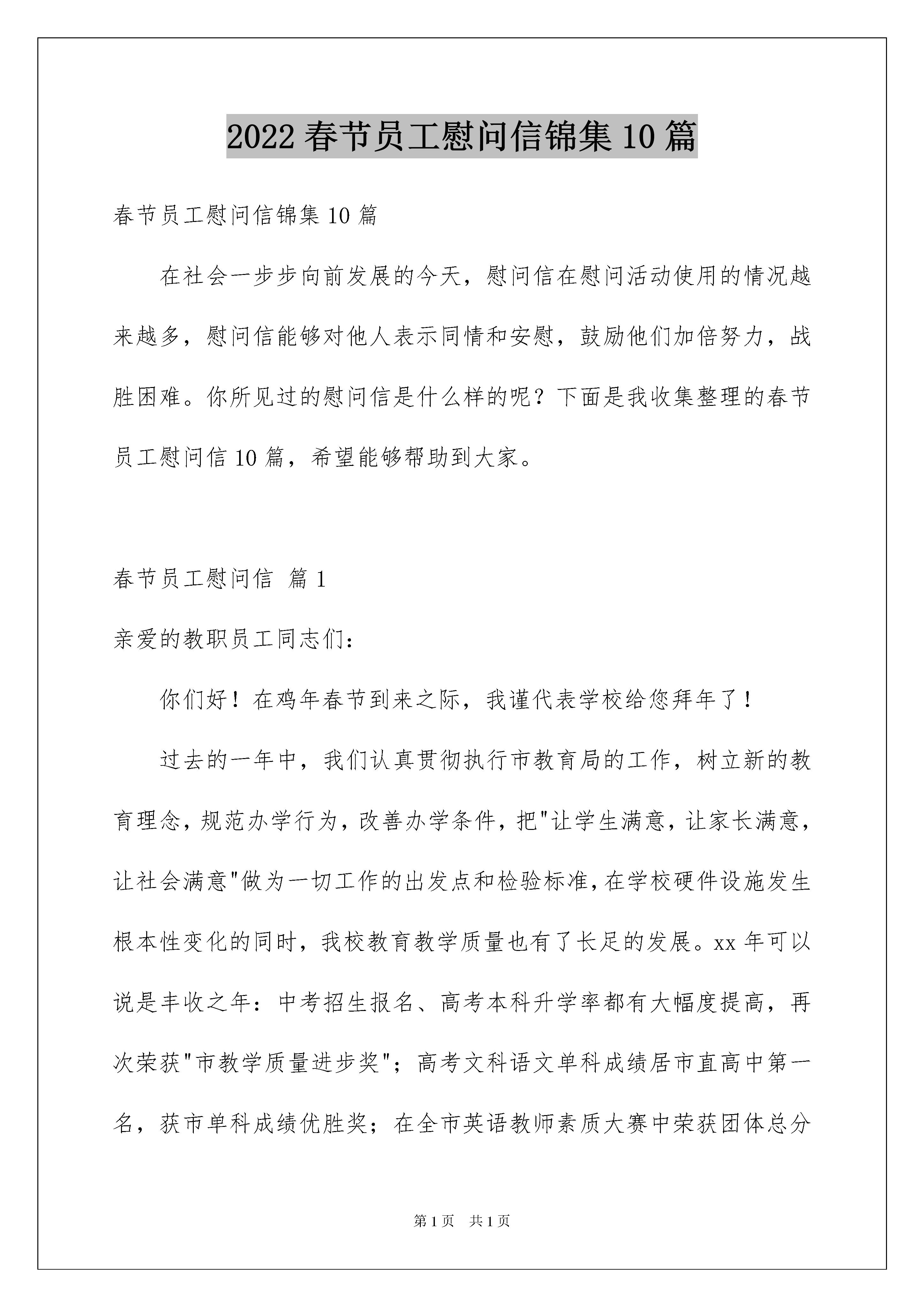 2022 春节员工慰问信锦集 10 篇

春节员工慰问信锦集 10 篇

在社会一步步向前发展的今天，慰问信在慰问活动使用的情况越来越多，慰问信能够对他人表示同情和安慰，鼓励他们加倍努力，战胜困难。你所见过的慰问信是什么样的呢？下面是我收集整理的春节员工慰问信 10 篇，希望能够帮助到大家。

春节员工慰问信 篇 1

亲爱的教职员工同志们：

你们好！在鸡年春节到来之际，我谨代表学校给您拜年了！

过去的一年中，我们认真贯彻执行市教育局的工作，树立新的教育理念，规范办学行为，改善办学条件，把"让学生满意，让家长满意，让社会满意"做为一切工作的出发点和检验标准，在学校硬件设施发生根本性变化的同时，我校教育教学质量也有了长足的发展。xx 年可以说是丰收之年：中考招生报名、高考本科升学率都有大幅度提高，再次荣获"市教学质量进步奖"；高考文科语文单科成绩居市直高中第一名，获市单科成绩优胜奖；在全市英语教师素质大赛中荣获团体总分

第 1 页 共 1 页